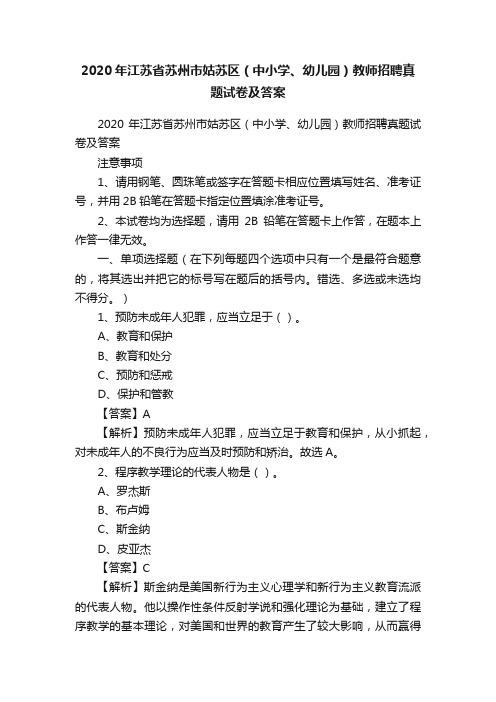 2020年江苏省苏州市姑苏区（中小学、幼儿园）教师招聘真题试卷及答案

2020 年江苏省苏州市姑苏区（中小学、幼儿园）教师招聘真题试卷及答案

注意事项

1、请用钢笔、圆珠笔或签字在答题卡相应位置填写姓名、准考证号，并用 2B 铅笔在答题卡指定位置填涂准考证号。

2、本试卷均为选择题，请用 2B 铅笔在答题卡上作答，在题本上作答一律无效。

一、单项选择题（在下列每题四个选项中只有一个是最符合题意的，将其选出并把它的标号写在题后的括号内。错选、多选或未选均不得分。）

1、预防未成年人犯罪，应当立足于（ ）。

A、教育和保护

B、教育和处分

C、预防和惩戒

D、保护和管教

【答案】A

【解析】预防未成年人犯罪，应当立足于教育和保护，从小抓起，对未成年人的不良行为应当及时预防和矫治。故选 A。

2、程序教学理论的代表人物是（ ）。

A、罗杰斯

B、布卢姆

C、斯金纳

D、皮亚杰

【答案】C

【解析】斯金纳是美国新行为主义心理学和新行为主义教育流派的代表人物。他以操作性条件反射学说和强化理论为基础，建立了程序教学的基本理论，对美国和世界的教育产生了较大影响，从而赢得